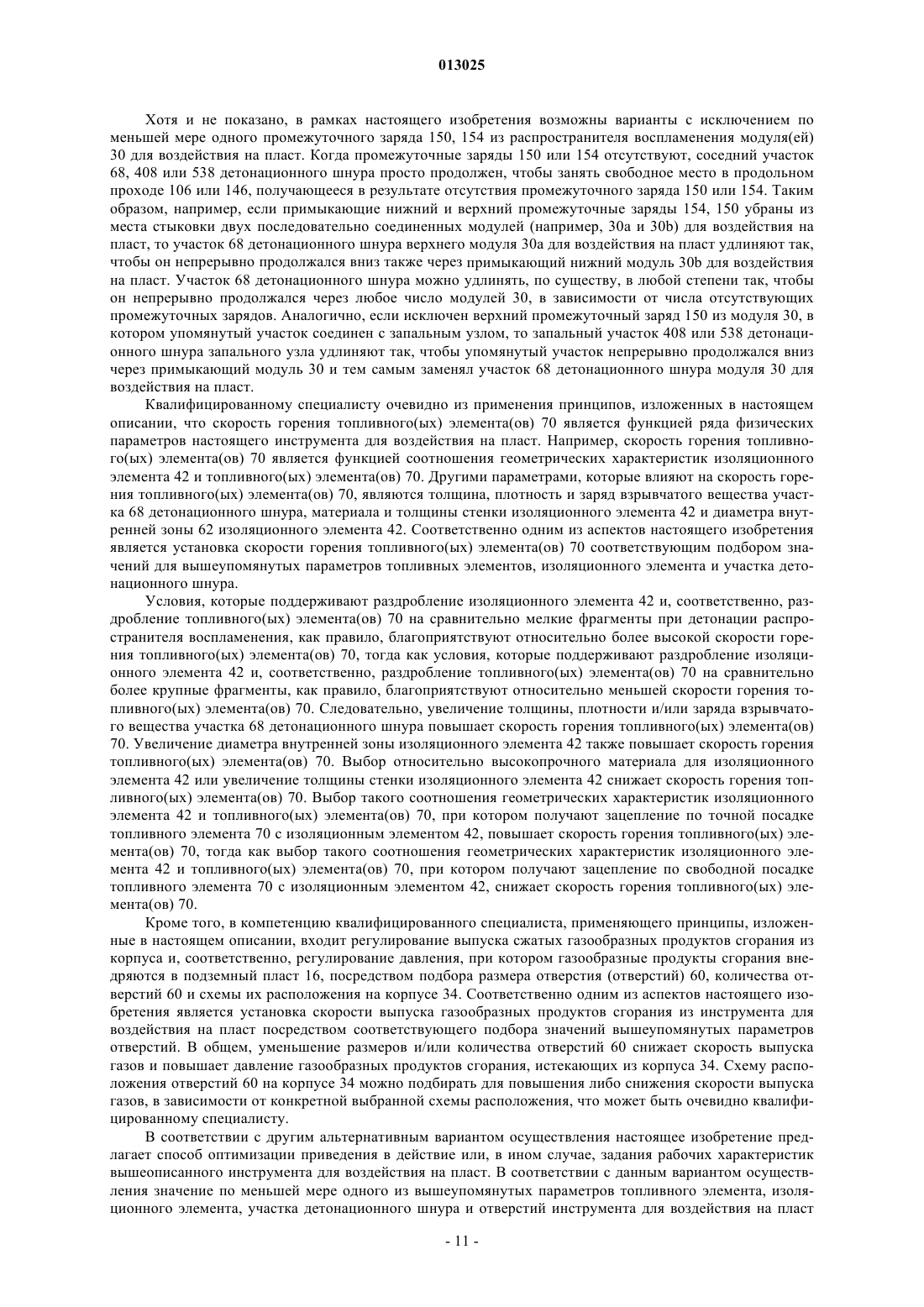 013025

Хотя и не показано, в рамках настоящего изобретения возможны варианты с исключением по меньшей мере одного промежуточного заряда 150, 154 из распространителя воспламенения модуля(ей) 30 для воздействия на пласт. Когда промежуточные заряды 150 или 154 отсутствуют, соседний участок 68, 408 или 538 детонационного шнура просто продолжен, чтобы занять свободное место в продольном проходе 106 или 146, получающееся в результате отсутствия промежуточного заряда 150 или 154. Таким образом, например, если примыкающие нижний и верхний промежуточные заряды 154, 150 убраны из места стыковки двух последовательно соединенных модулей (например, 30a и 30b) для воздействия на пласт, то участок 68 детонационного шнура верхнего модуля 30a для воздействия на пласт удлиняют так, чтобы он непрерывно продолжался вниз также через примыкающий нижний модуль 30b для воздействия на пласт. Участок 68 детонационного шнура можно удлинять, по существу, в любой степени так, чтобы он непрерывно продолжался через любое число модулей 30, в зависимости от числа отсутствующих промежуточных зарядов. Аналогично, если исключен верхний промежуточный заряд 150 из модуля 30, в котором упомянутый участок соединен с запальным узлом, то запальный участок 408 или 538 детонационного шнура запального узла удлиняют так, чтобы упомянутый участок непрерывно продолжался вниз через примыкающий модуль 30 и тем самым заменял участок 68 детонационного шнура модуля 30 для воздействия на пласт.

Квалифицированному специалисту очевидно из применения принципов, изложенных в настоящем описании, что скорость горения топливного(ых) элемента(ов) 70 является функцией ряда физических параметров настоящего инструмента для воздействия на пласт. Например, скорость горения топливного(ых) элемента(ов) 70 является функцией соотношения геометрических характеристик изоляционного элемента 42 и топливного(ых) элемента(ов) 70. Другими параметрами, которые влияют на скорость горения топливного(ых) элемента(ов) 70, являются толщина, плотность и заряд взрывчатого вещества участка 68 детонационного шнура, материала и толщины стенки изоляционного элемента 42 и диаметра внутренней зоны 62 изоляционного элемента 42. Соответственно одним из аспектов настоящего изобретения является установка скорости горения топливного(ых) элемента(ов) 70 соответствующим подбором значений для вышеупомянутых параметров топливных элементов, изоляционного элемента и участка детонационного шнура.

Условия, которые поддерживают раздробление изоляционного элемента 42 и, соответственно, раздробление топливного(ых) элемента(ов) 70 на сравнительно мелкие фрагменты при детонации распространителя воспламенения, как правило, благоприятствуют относительно более высокой скорости горения топливного(ых) элемента(ов) 70, тогда как условия, которые поддерживают раздробление изоляционного элемента 42 и, соответственно, раздробление топливного(ых) элемента(ов) 70 на сравнительно более крупные фрагменты, как правило, благоприятствуют относительно меньшей скорости горения топливного(ых) элемента(ов) 70. Следовательно, увеличение толщины, плотности и/или заряда взрывчатого вещества участка 68 детонационного шнура повышает скорость горения топливного(ых) элемента(ов) 70. Увеличение диаметра внутренней зоны изоляционного элемента 42 также повышает скорость горения топливного(ых) элемента(ов) 70. Выбор относительно высокопрочного материала для изоляционного элемента 42 или увеличение толщины стенки изоляционного элемента 42 снижает скорость горения топливного(ых) элемента(ов) 70. Выбор такого соотношения геометрических характеристик изоляционного элемента 42 и топливного(ых) элемента(ов) 70, при котором получают зацепление по точной посадке топливного элемента 70 с изоляционным элементом 42, повышает скорость горения топливного(ых) элемента(ов) 70, тогда как выбор такого соотношения геометрических характеристик изоляционного элемента 42 и топливного(ых) элемента(ов) 70, при котором получают зацепление по свободной посадке топливного элемента 70 с изоляционным элементом 42, снижает скорость горения топливного(ых) элемента(ов) 70.

Кроме того, в компетенцию квалифицированного специалиста, применяющего принципы, изложенные в настоящем описании, входит регулирование выпуска сжатых газообразных продуктов сгорания из корпуса и, соответственно, регулирование давления, при котором газообразные продукты сгорания внедряются в подземный пласт 16, посредством подбора размера отверстия (отверстий) 60, количества отверстий 60 и схемы их расположения на корпусе 34. Соответственно одним из аспектов настоящего изобретения является установка скорости выпуска газообразных продуктов сгорания из инструмента для воздействия на пласт посредством соответствующего подбора значений вышеупомянутых параметров отверстий. В общем, уменьшение размеров и/или количества отверстий 60 снижает скорость выпуска газов и повышает давление газообразных продуктов сгорания, истекающих из корпуса 34. Схему расположения отверстий 60 на корпусе 34 можно подбирать для повышения либо снижения скорости выпуска газов, в зависимости от конкретной выбранной схемы расположения, что может быть очевидно квалифицированному специалисту.

В соответствии с другим альтернативным вариантом осуществления настоящее изобретение предлагает способ оптимизации приведения в действие или, в ином случае, задания рабочих характеристик вышеописанного инструмента для воздействия на пласт. В соответствии с данным вариантом осуществления значение по меньшей мере одного из вышеупомянутых параметров топливного элемента, изоляционного элемента, участка детонационного шнура и отверстий инструмента для воздействия на пласт

- 11 -